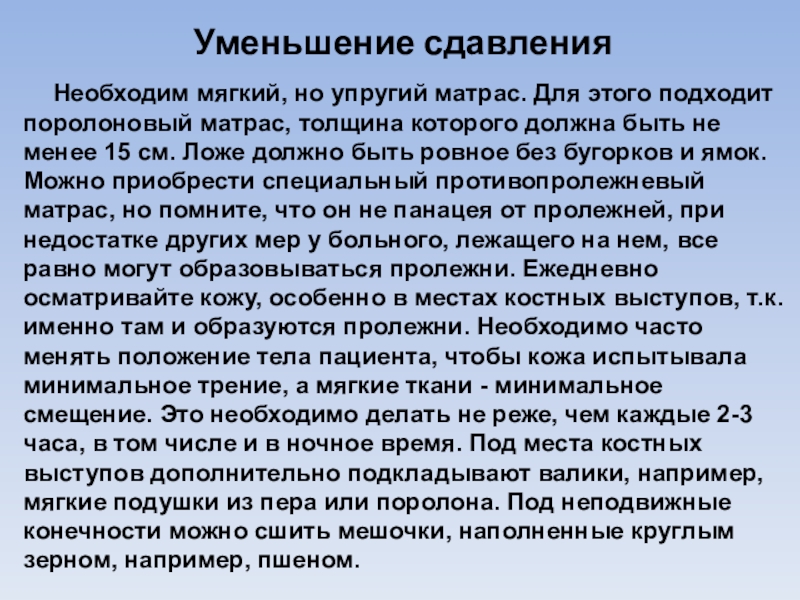 Уменьшение сдавления

Необходим мягкий, но упругий матрас. Для этого подходит поролоновый матрас, толщина которого должна быть не менее 15 см. Ложе должно быть ровное без бугорков и ямок. Можно приобрести специальный противопролежневый матрас, но помните, что он не панацея от пролежней, при недостатке других мер у больного, лежащего на нем, все равно могут образовываться пролежни. Ежедневно осматривайте кожу, особенно в местах костных выступов, т.к. именно там и образуются пролежни. Необходимо часто менять положение тела пациента, чтобы кожа испытывала минимальное трение, а мягкие ткани - минимальное смещение. Это необходимо делать не реже, чем каждые 2-3 часа, в том числе и в ночное время. Под места костных выступов дополнительно подкладывают валики, например, мягкие подушки из пера или поролона. Под неподвижные конечности можно сшить мешочки, наполненные круглым зерном, например, пшеном.